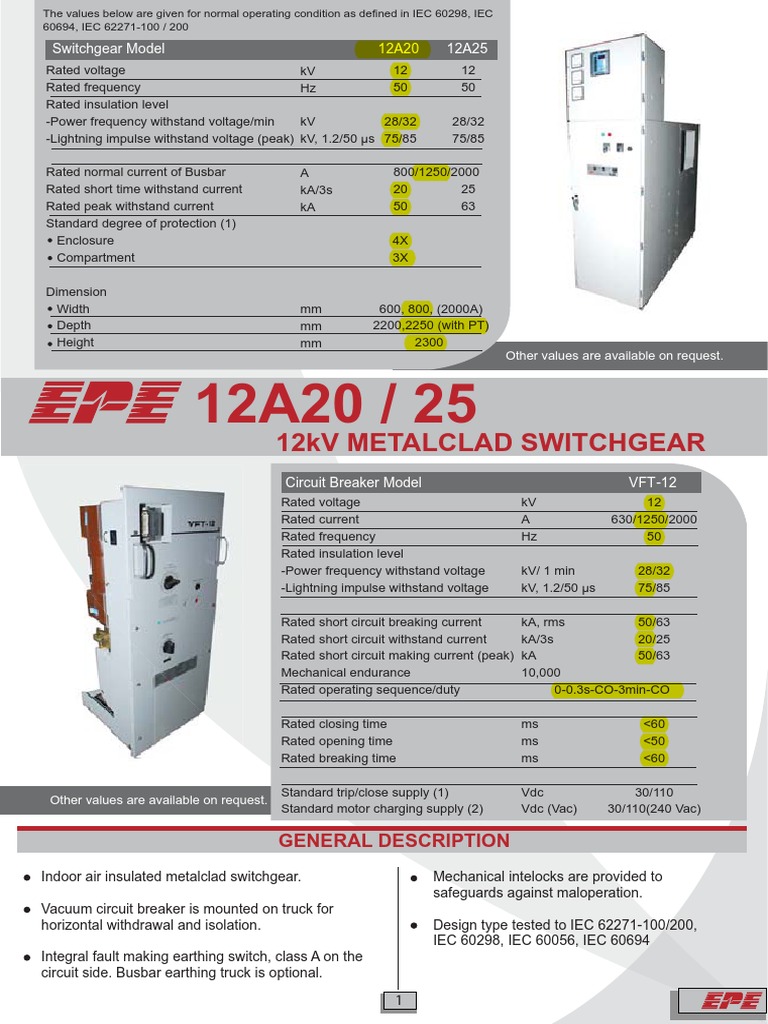 The values below are given for normal operating condition as defined in IEC 60298, IEC 60694, IEC 62271-100 / 200

| Switchgear Model | | 12A20 | 12A25 |
|---|---|---|---|
| Rated voltage | kV | 12 | 12 |
| Rated frequency | Hz | 50 | 50 |
| Rated insulation level | | | |
| -Power frequency withstand voltage/min | kV | 28/32 | 28/32 |
| -Lightning impulse withstand voltage (peak) | kV, 1.2/50 µs | 75/85 | 75/85 |
| Rated normal current of Busbar | A | 800/1250/2000 | |
| Rated short time withstand current | kA/3s | 20 | 25 |
| Rated peak withstand current | kA | 50 | 63 |
| Standard degree of protection (1) | | | |
| • Enclosure | | 4X | |
| • Compartment | | 3X | |
| Dimension | | | |
| • Width | mm | 600, 800, (2000A) | |
| • Depth | mm | 2200,2250 (with PT) | |
| • Height | mm | 2300 | |

Other values are available on request.

EPE 12A20 / 25

12kV METALCLAD SWITCHGEAR

VFT-12

| Circuit Breaker Model | | VFT-12 |
|---|---|---|
| Rated voltage | kV | 12 |
| Rated current | A | 630/1250/2000 |
| Rated frequency | Hz | 50 |
| Rated insulation level | | |
| -Power frequency withstand voltage | kV/ 1 min | 28/32 |
| -Lightning impulse withstand voltage | kV, 1.2/50 µs | 75/85 |
| Rated short circuit breaking current | kA, rms | 50/63 |
| Rated short circuit withstand current | kA/3s | 20/25 |
| Rated short circuit making current (peak) | kA | 50/63 |
| Mechanical endurance | 10,000 | |
| Rated operating sequence/duty | | 0-0.3s-CO-3min-CO |
| Rated closing time | ms | <60 |
| Rated opening time | ms | <50 |
| Rated breaking time | ms | <60 |
| Standard trip/close supply (1) | Vdc | 30/110 |
| Standard motor charging supply (2) | Vdc (Vac) | 30/110(240 Vac) |

Other values are available on request.

GENERAL DESCRIPTION

• Indoor air insulated metalclad switchgear.

• Vacuum circuit breaker is mounted on truck for horizontal withdrawal and isolation.

• Integral fault making earthing switch, class A on the circuit side. Busbar earthing truck is optional.

• Mechanical intelocks are provided to safeguards against maloperation.

• Design type tested to IEC 62271-100/200, IEC 60298, IEC 60056, IEC 60694

1

EPE